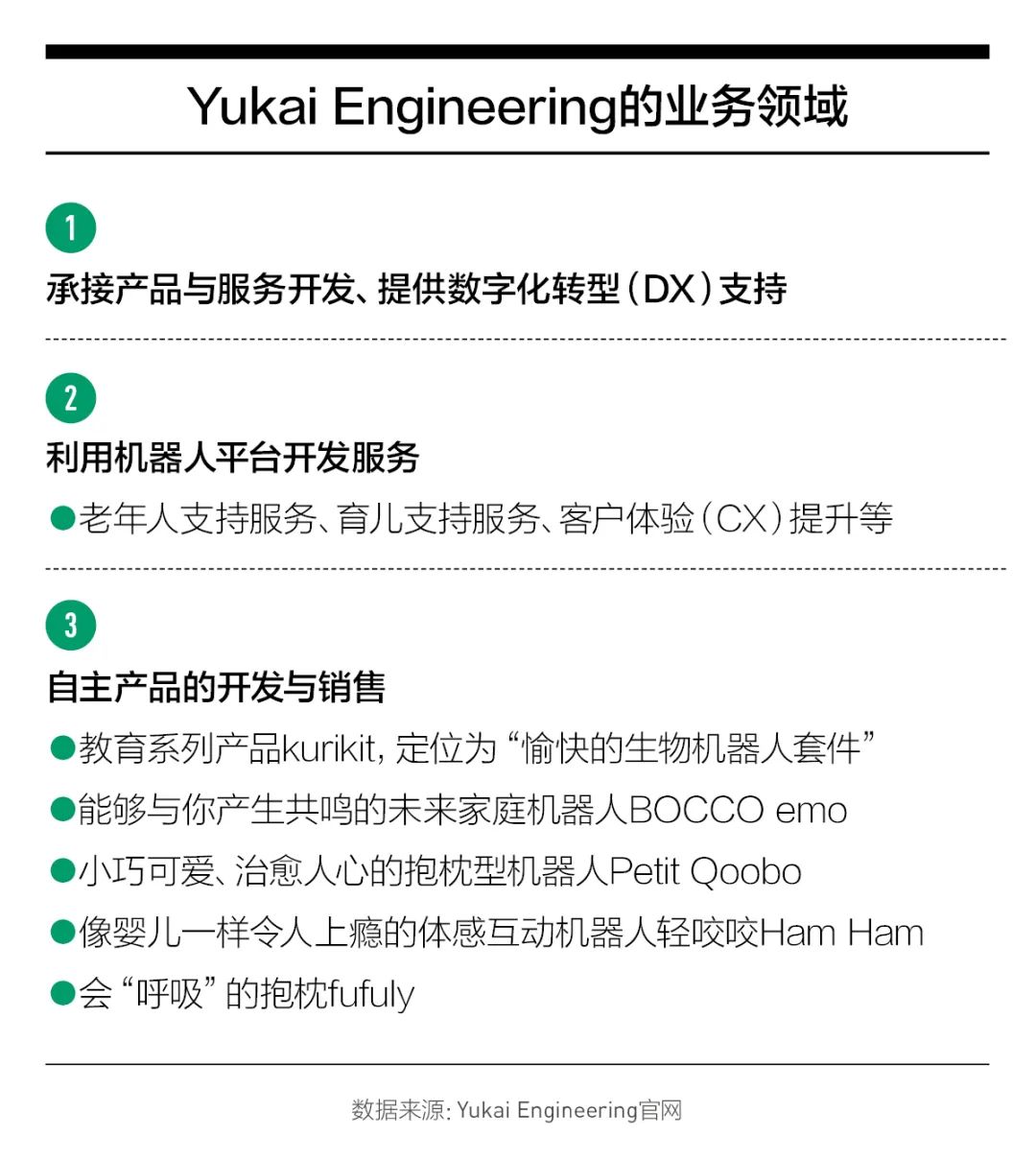 Yukai Engineering的业务领域

1

承接产品与服务开发、提供数字化转型（DX）支持

2

利用机器人平台开发服务

●老年人支持服务、育儿支持服务、客户体验（CX）提升等

3

自主产品的开发与销售

●教育系列产品kurikit，定位为“愉快的生物机器人套件”

●能够与你产生共鸣的未来家庭机器人BOCCO emo

●小巧可爱、治愈人心的抱枕型机器人Petit Qoobo

●像婴儿一样令人上瘾的体感互动机器人轻咬咬Ham Ham

●会“呼吸”的抱枕fufuly

数据来源：Yukai Engineering官网